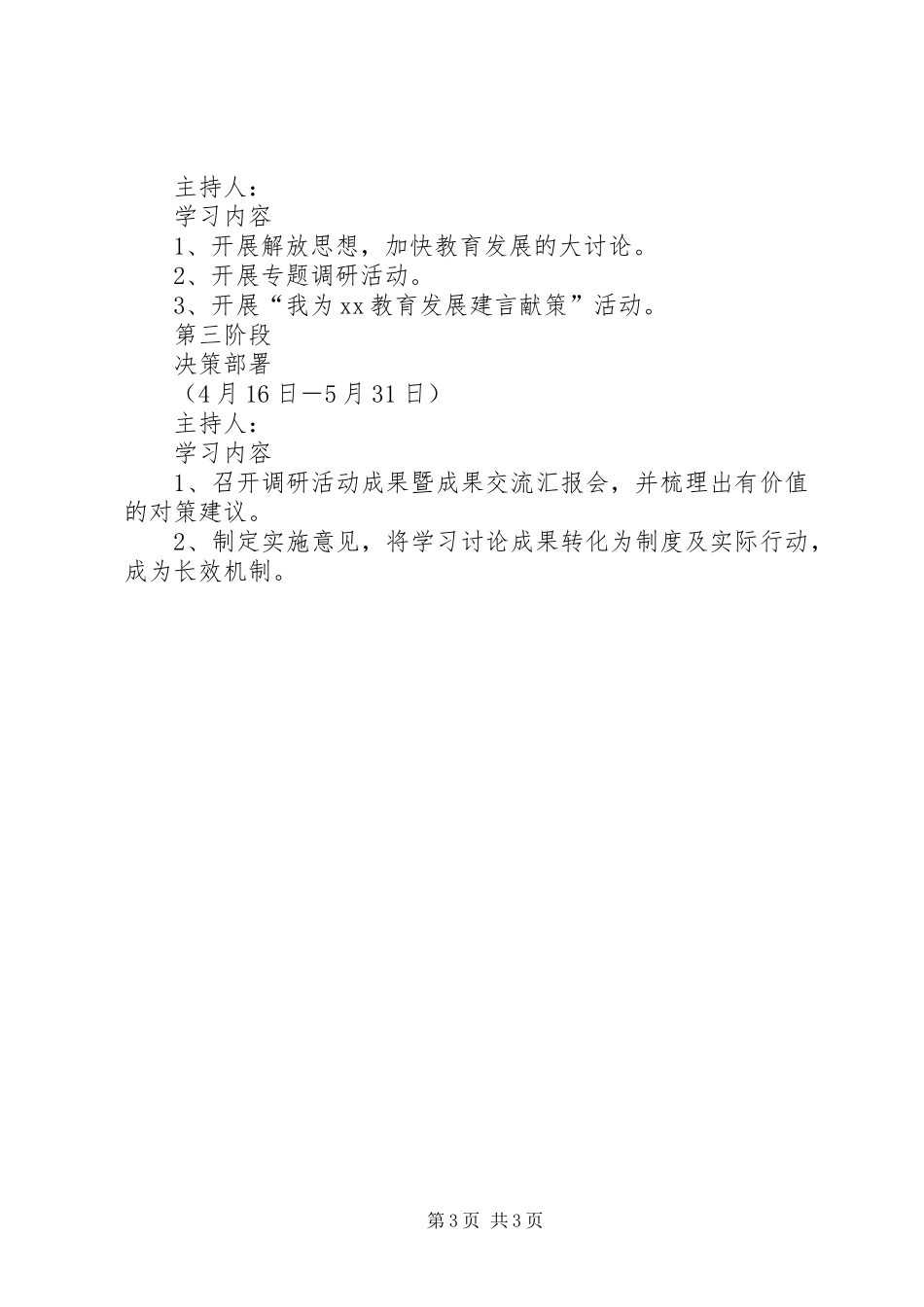 主持人：

学习内容

1、开展解放思想，加快教育发展的大讨论。

2、开展专题调研活动。

3、开展“我为xx教育发展建言献策”活动。

第三阶段

决策部署

（4月16日—5月31日）

主持人：

学习内容

1、召开调研活动成果暨成果交流汇报会，并梳理出有价值的对策建议。

2、制定实施意见，将学习讨论成果转化为制度及实际行动，成为长效机制。

第3页 共3页